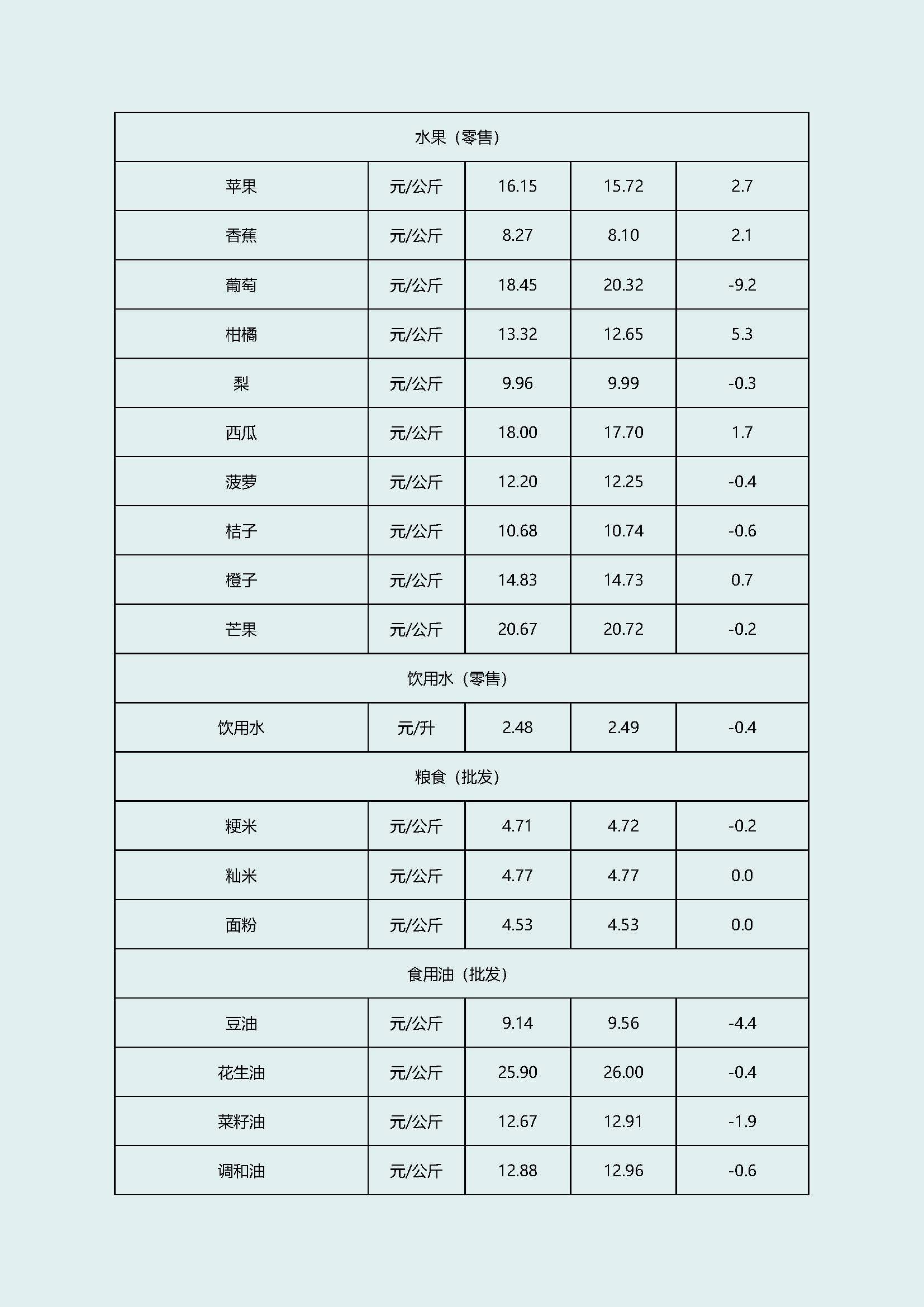 | 水果（零售） | | | | |
|---|---|---|---|---|
| 苹果 | 元/公斤 | 16.15 | 15.72 | 2.7 |
| 香蕉 | 元/公斤 | 8.27 | 8.10 | 2.1 |
| 葡萄 | 元/公斤 | 18.45 | 20.32 | -9.2 |
| 柑橘 | 元/公斤 | 13.32 | 12.65 | 5.3 |
| 梨 | 元/公斤 | 9.96 | 9.99 | -0.3 |
| 西瓜 | 元/公斤 | 18.00 | 17.70 | 1.7 |
| 菠萝 | 元/公斤 | 12.20 | 12.25 | -0.4 |
| 桔子 | 元/公斤 | 10.68 | 10.74 | -0.6 |
| 橙子 | 元/公斤 | 14.83 | 14.73 | 0.7 |
| 芒果 | 元/公斤 | 20.67 | 20.72 | -0.2 |
| 饮用水（零售） | | | | |
| 饮用水 | 元/升 | 2.48 | 2.49 | -0.4 |
| 粮食（批发） | | | | |
| 粳米 | 元/公斤 | 4.71 | 4.72 | -0.2 |
| 籼米 | 元/公斤 | 4.77 | 4.77 | 0.0 |
| 面粉 | 元/公斤 | 4.53 | 4.53 | 0.0 |
| 食用油（批发） | | | | |
| 豆油 | 元/公斤 | 9.14 | 9.56 | -4.4 |
| 花生油 | 元/公斤 | 25.90 | 26.00 | -0.4 |
| 菜籽油 | 元/公斤 | 12.67 | 12.91 | -1.9 |
| 调和油 | 元/公斤 | 12.88 | 12.96 | -0.6 |